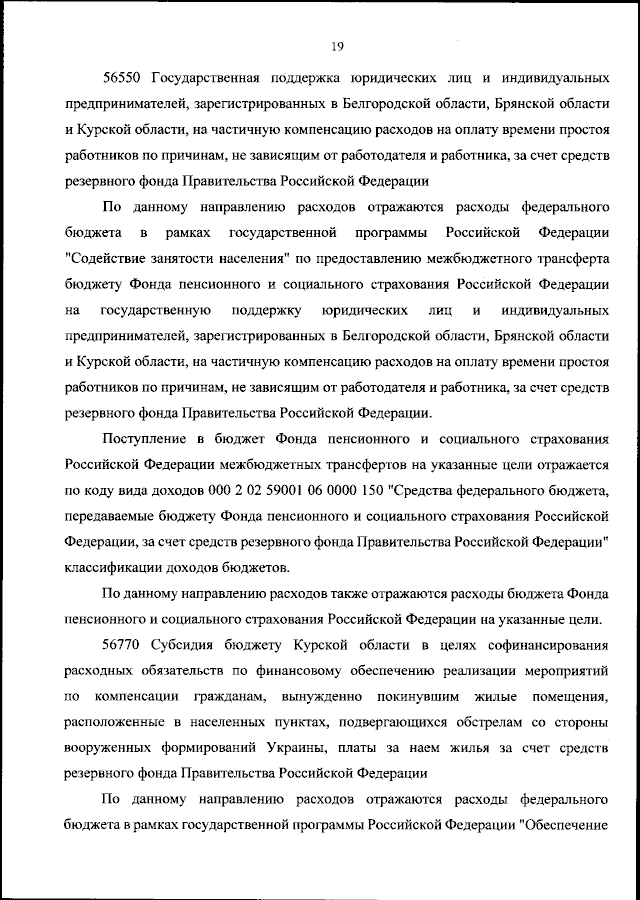 19

56550 Государственная поддержка юридических лиц и индивидуальных предпринимателей, зарегистрированных в Белгородской области, Брянской области и Курской области, на частичную компенсацию расходов на оплату времени простоя работников по причинам, не зависящим от работодателя и работника, за счет средств резервного фонда Правительства Российской Федерации

По данному направлению расходов отражаются расходы федерального бюджета в рамках государственной программы Российской Федерации "Содействие занятости населения" по предоставлению межбюджетного трансферта бюджету Фонда пенсионного и социального страхования Российской Федерации на государственную поддержку юридических лиц и индивидуальных предпринимателей, зарегистрированных в Белгородской области, Брянской области и Курской области, на частичную компенсацию расходов на оплату времени простоя работников по причинам, не зависящим от работодателя и работника, за счет средств резервного фонда Правительства Российской Федерации.

Поступление в бюджет Фонда пенсионного и социального страхования Российской Федерации межбюджетных трансфертов на указанные цели отражается по коду вида доходов 000 2 02 59001 06 0000 150 "Средства федерального бюджета, передаваемые бюджету Фонда пенсионного и социального страхования Российской Федерации, за счет средств резервного фонда Правительства Российской Федерации" классификации доходов бюджетов.

По данному направлению расходов также отражаются расходы бюджета Фонда пенсионного и социального страхования Российской Федерации на указанные цели.

56770 Субсидия бюджету Курской области в целях софинансирования расходных обязательств по финансовому обеспечению реализации мероприятий по компенсации гражданам, вынужденно покинувшим жилые помещения, расположенные в населенных пунктах, подвергающихся обстрелам со стороны вооруженных формирований Украины, платы за наем жилья за счет средств резервного фонда Правительства Российской Федерации

По данному направлению расходов отражаются расходы федерального бюджета в рамках государственной программы Российской Федерации "Обеспечение